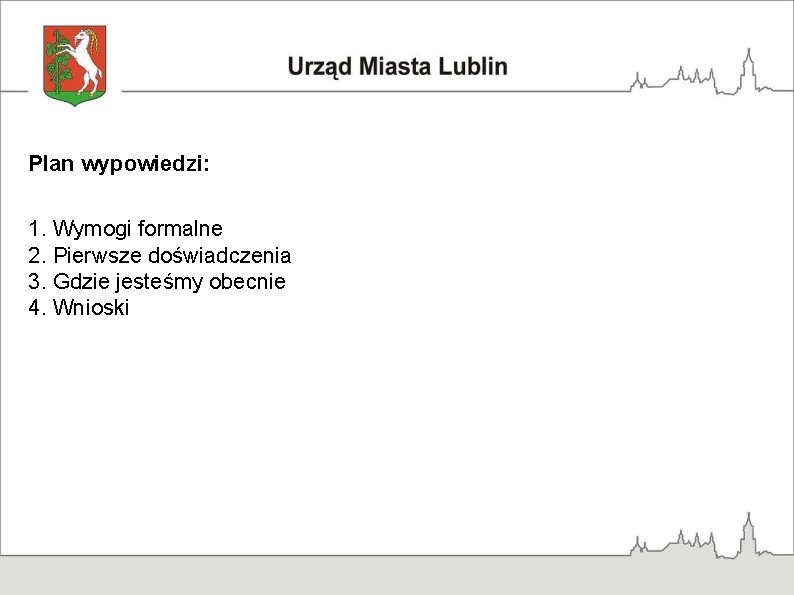 Urząd Miasta Lublin

Plan wypowiedzi:

1. Wymogi formalne
2. Pierwsze doświadczenia
3. Gdzie jesteśmy obecnie
4. Wnioski